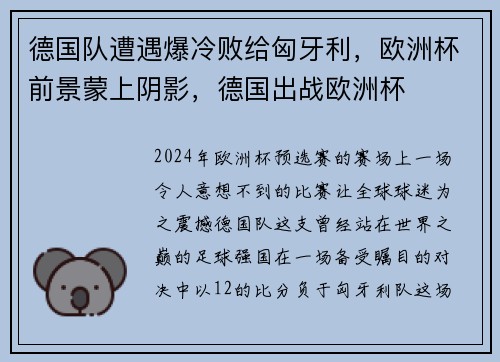 德国队遭遇爆冷败给匈牙利，欧洲杯前景蒙上阴影，德国出战欧洲杯

2024年欧洲杯预选赛的赛场上一场令人意想不到的比赛让全球球迷为之震撼德国队这支曾经站在世界之巅的足球强国在一场备受瞩目的对决中以12的比分负于匈牙利队这场